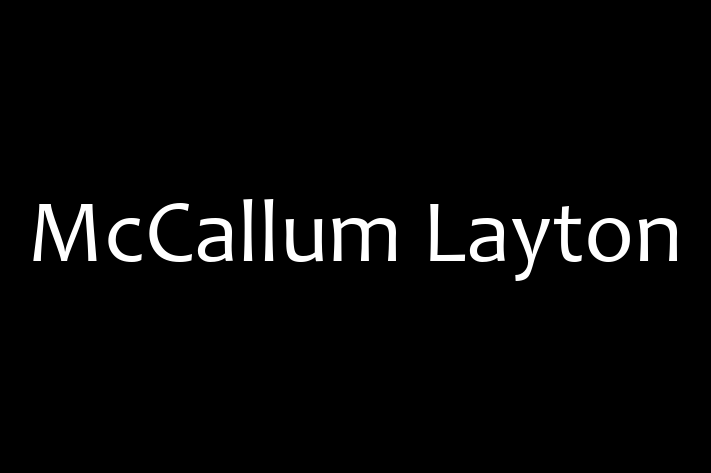 McCallum Layton